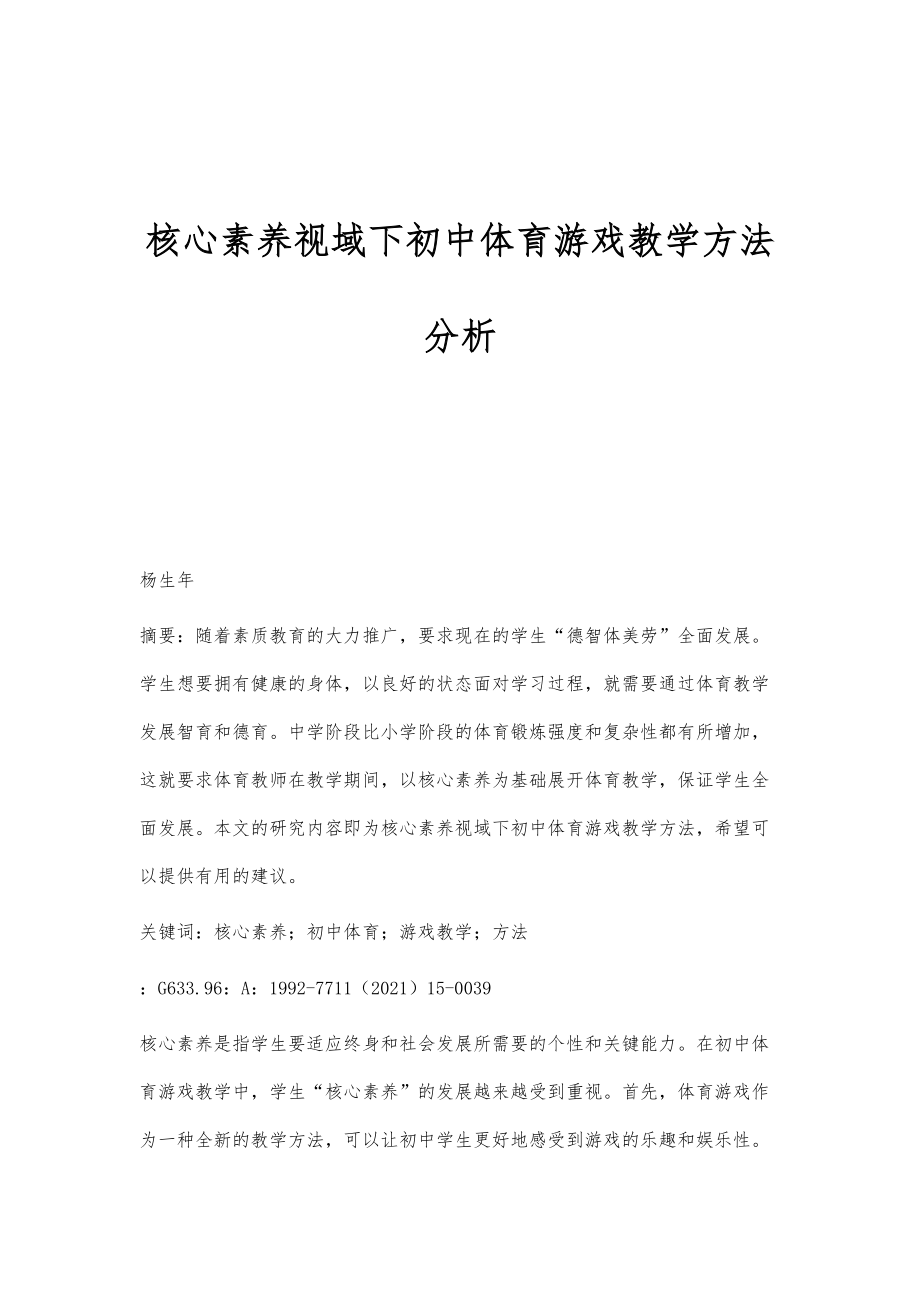 核心素养视域下初中体育游戏教学方法分析

杨生年

摘要：随着素质教育的大力推广，要求现在的学生“德智体美劳”全面发展。学生想要拥有健康的身体，以良好的状态面对学习过程，就需要通过体育教学发展智育和德育。中学阶段比小学阶段的体育锻炼强度和复杂性都有所增加，这就要求体育教师在教学期间，以核心素养为基础展开体育教学，保证学生全面发展。本文的研究内容即为核心素养视域下初中体育游戏教学方法，希望可以提供有用的建议。

关键词：核心素养；初中体育；游戏教学；方法

：G633.96：A：1992-7711（2021）15-0039

核心素养是指学生要适应终身和社会发展所需要的个性和关键能力。在初中体育游戏教学中，学生“核心素养”的发展越来越受到重视。首先，体育游戏作为一种全新的教学方法，可以让初中学生更好地感受到游戏的乐趣和娱乐性。